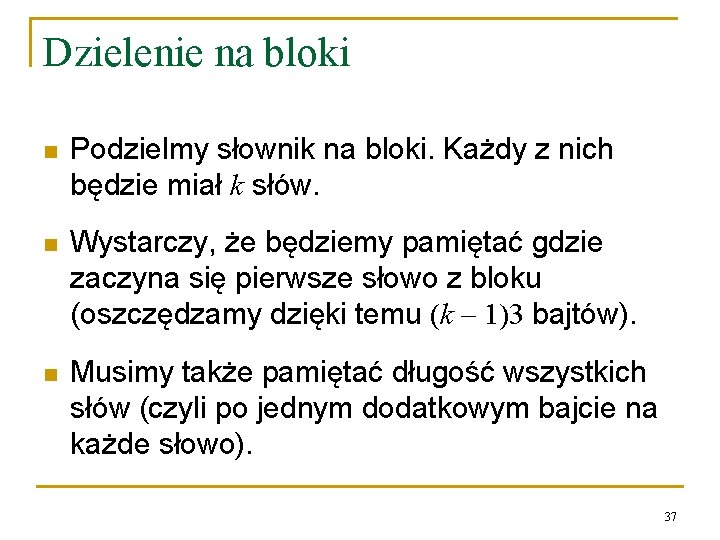 Dzielenie na bloki

Podzielmy słownik na bloki. Każdy z nich będzie miał $k$ słów.

Wystarczy, że będziemy pamiętać gdzie zaczyna się pierwsze słowo z bloku (oszczędzamy dzięki temu $(k-1)3$ bajtów).

Musimy także pamiętać długość wszystkich słów (czyli po jednym dodatkowym bajcie na każde słowo).

37